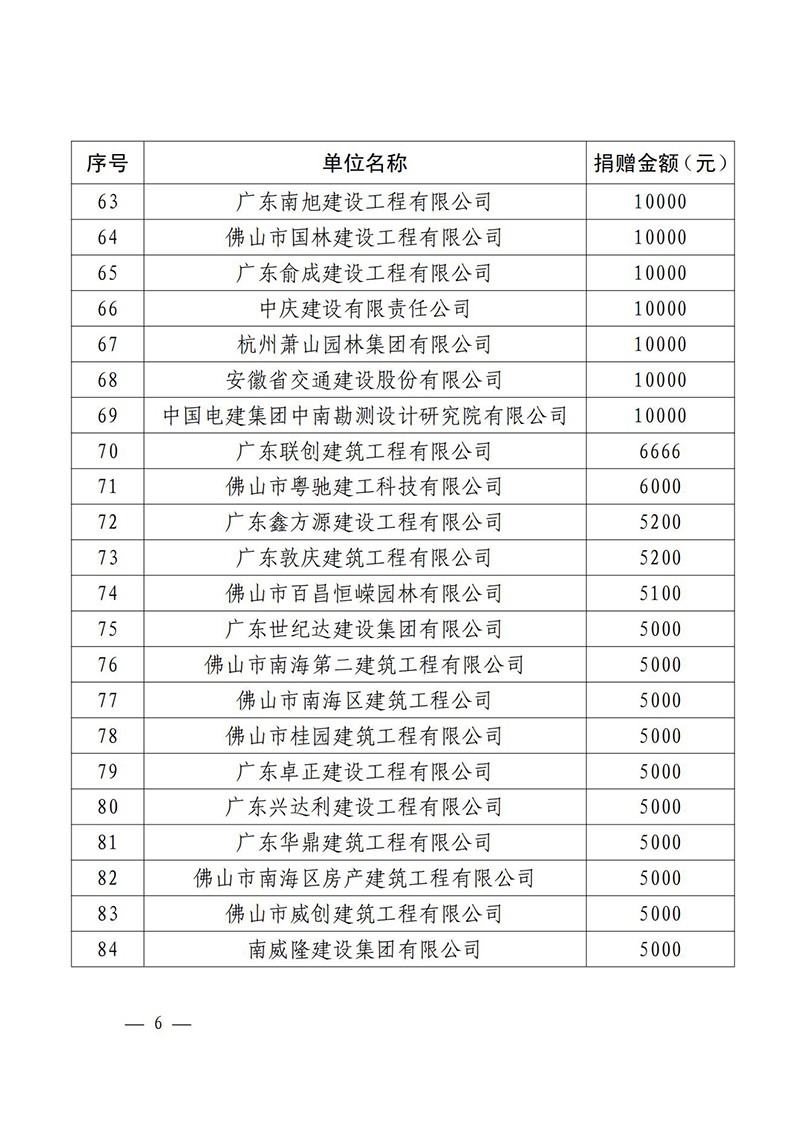 | 序号 | 单位名称 | 捐赠金额（元） |
|---|---|---|
| 63 | 广东南旭建设工程有限公司 | 10000 |
| 64 | 佛山市国林建设工程有限公司 | 10000 |
| 65 | 广东俞成建设工程有限公司 | 10000 |
| 66 | 中庆建设有限责任公司 | 10000 |
| 67 | 杭州萧山园林集团有限公司 | 10000 |
| 68 | 安徽省交通建设股份有限公司 | 10000 |
| 69 | 中国电建集团中南勘测设计研究院有限公司 | 10000 |
| 70 | 广东联创建筑工程有限公司 | 6666 |
| 71 | 佛山市粤驰建工科技有限公司 | 6000 |
| 72 | 广东鑫方源建设工程有限公司 | 5200 |
| 73 | 广东敦庆建筑工程有限公司 | 5200 |
| 74 | 佛山市百昌恒嵘园林有限公司 | 5100 |
| 75 | 广东世纪达建设集团有限公司 | 5000 |
| 76 | 佛山市南海第二建筑工程有限公司 | 5000 |
| 77 | 佛山市南海区建筑工程公司 | 5000 |
| 78 | 佛山市桂园建筑工程有限公司 | 5000 |
| 79 | 广东卓正建设工程有限公司 | 5000 |
| 80 | 广东兴达利建设工程有限公司 | 5000 |
| 81 | 广东华鼎建筑工程有限公司 | 5000 |
| 82 | 佛山市南海区房产建筑工程有限公司 | 5000 |
| 83 | 佛山市威创建筑工程有限公司 | 5000 |
| 84 | 南威隆建设集团有限公司 | 5000 |

— 6 —